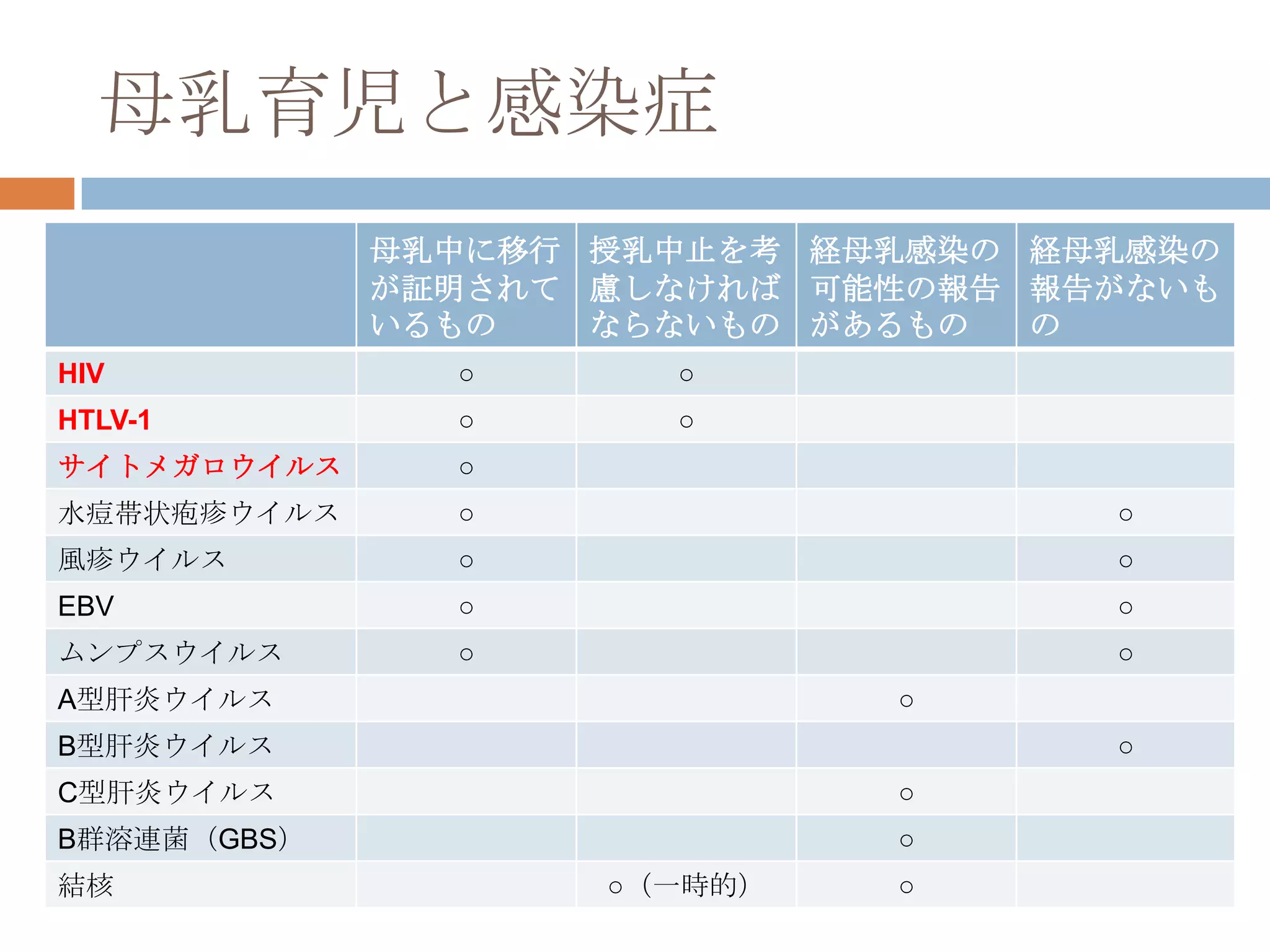 母乳育児と感染症

| | 母乳中に移行が証明されているもの | 授乳中止を考慮しなければならないもの | 経母乳感染の可能性の報告があるもの | 経母乳感染の報告がないもの |
|---|---|---|---|---|
| HIV | ○ | ○ | | |
| HTLV-1 | ○ | ○ | | |
| サイトメガロウイルス | ○ | | | |
| 水痘帯状疱疹ウイルス | ○ | | | ○ |
| 風疹ウイルス | ○ | | | ○ |
| EBV | ○ | | | ○ |
| ムンプスウイルス | ○ | | | ○ |
| A型肝炎ウイルス | | | ○ | |
| B型肝炎ウイルス | | | | ○ |
| C型肝炎ウイルス | | | ○ | |
| B群溶連菌（GBS） | | | ○ | |
| 結核 | | ○（一時的） | ○ | |